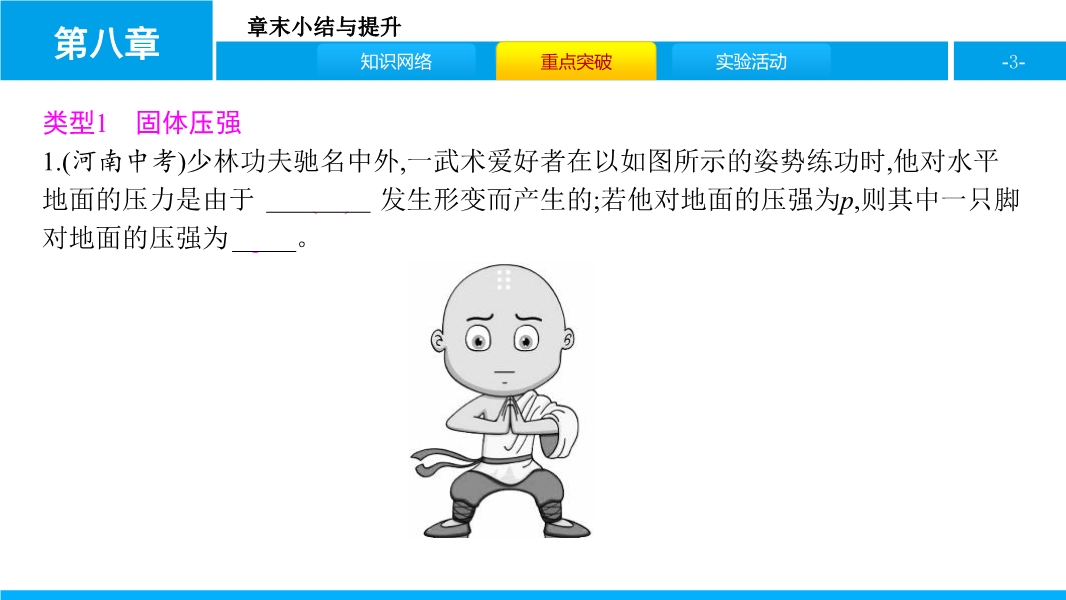 第八章

章末小结与提升

知识网络 重点突破 实验活动

-3-

类型1 固体压强

1.(河南中考)少林功夫驰名中外,一武术爱好者在以如图所示的姿势练功时,他对水平地面的压力是由于____发生形变而产生的;若他对地面的压强为p,则其中一只脚对地面的压强为____。